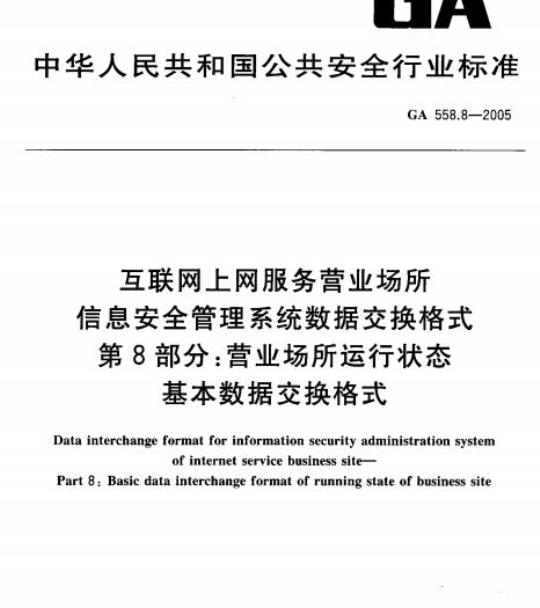 GA

中华人民共和国公共安全行业标准

GA 558.8—2005

互联网上网服务营业场所
信息安全管理系统数据交换格式
第8部分：营业场所运行状态
基本数据交换格式

Data interchange format for information security administration system of internet service business site—
Part 8: Basic data interchange format of running state of business site